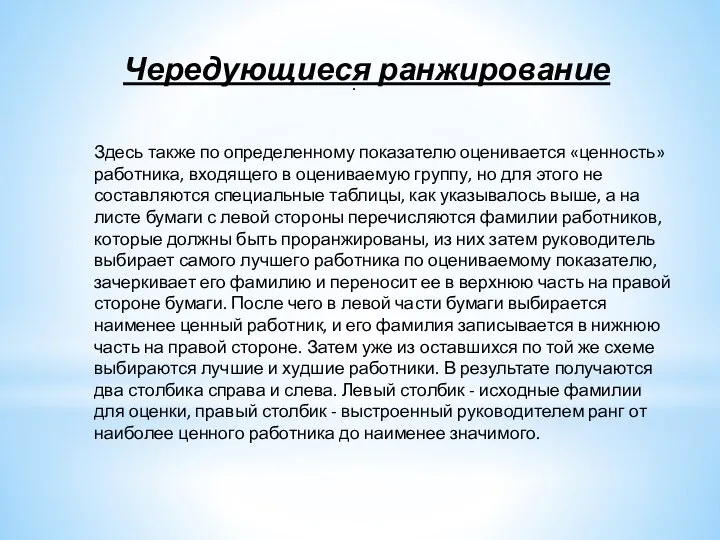 Чередующиеся ранжирование
.

Здесь также по определенному показателю оценивается «ценность» работника, входящего в оцениваемую группу, но для этого не составляются специальные таблицы, как указывалось выше, а на листе бумаги с левой стороны перечисляются фамилии работников, которые должны быть проранжированы, из них затем руководитель выбирает самого лучшего работника по оцениваемому показателю, зачеркивает его фамилию и переносит ее в верхнюю часть на правой стороне бумаги. После чего в левой части бумаги выбирается наименее ценный работник, и его фамилия записывается в нижнюю часть на правой стороне. Затем уже из оставшихся по той же схеме выбираются лучшие и худшие работники. В результате получаются два столбика справа и слева. Левый столбик - исходные фамилии для оценки, правый столбик - выстроенный руководителем ранг от наиболее ценного работника до наименее значимого.